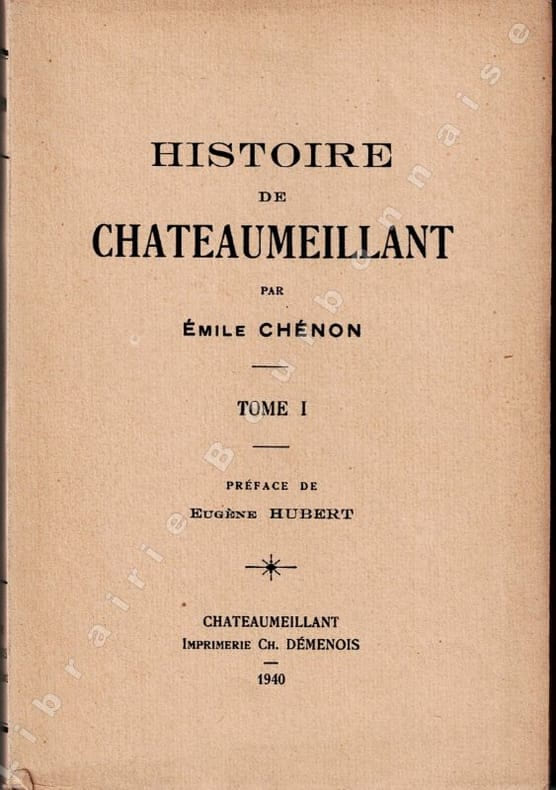 HISTOIRE
DE
CHATEAUMEILLANT

PAR
ÉMILE CHÉNON

TOME I

PRÉFACE DE
EUGÈNE HUBERT

CHATEAUMEILLANT
IMPRIMERIE CH. DÉMENOIS
1940

Librairie Bourbonnaise